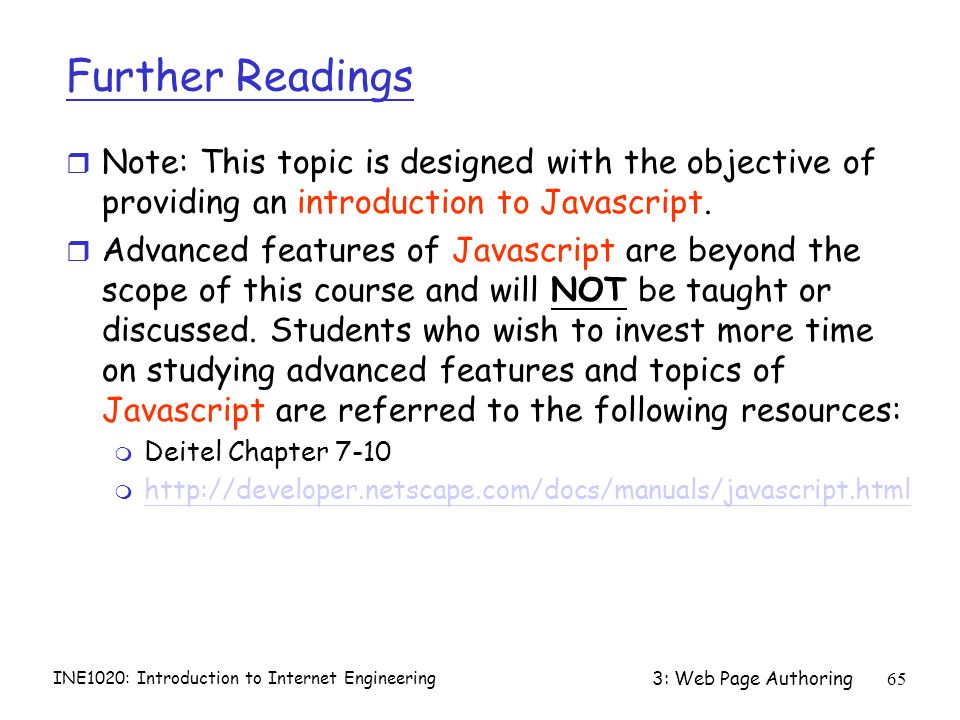 Further Readings

Note: This topic is designed with the objective of providing an introduction to Javascript.

Advanced features of Javascript are beyond the scope of this course and will NOT be taught or discussed. Students who wish to invest more time on studying advanced features and topics of Javascript are referred to the following resources:

Deitel Chapter 7-10

http://developer.netscape.com/docs/manuals/javascript.html

INE1020: Introduction to Internet Engineering

3: Web Page Authoring

65